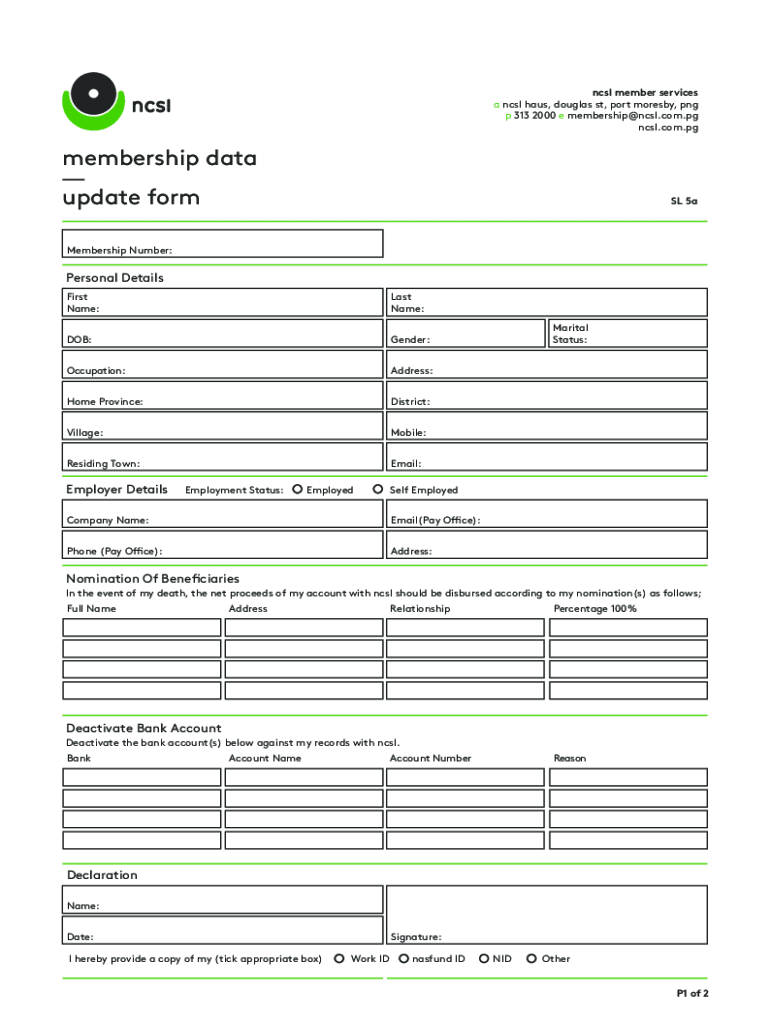 ncsl

ncsl member services
a ncsl haus, douglas st, port moresby, png
p 313 2000 e membership@ncsl.com.pg
ncsl.com.pg

membership data
—
update form

SL 5a

Membership Number:

Personal Details

First Name:
Last Name:
DOB:
Gender:
Marital Status:
Occupation:
Address:
Home Province:
District:
Village:
Mobile:
Residing Town:
Email:

Employer Details Employment Status: Employed Self Employed

Company Name:
Email(Pay Office):
Phone (Pay Office):
Address:

Nomination Of Beneficiaries
In the event of my death, the net proceeds of my account with ncsl should be disbursed according to my nomination(s) as follows;

| Full Name | Address | Relationship | Percentage 100% |
|---|---|---|---|
| | | | |
| | | | |
| | | | |
| | | | |

Deactivate Bank Account
Deactivate the bank account(s) below against my records with ncsl.

| Bank | Account Name | Account Number | Reason |
|---|---|---|---|
| | | | |
| | | | |
| | | | |
| | | | |

Declaration

Name:
Date:
Signature:

I hereby provide a copy of my (tick appropriate box) Work ID nasfund ID NID Other

P1 of 2